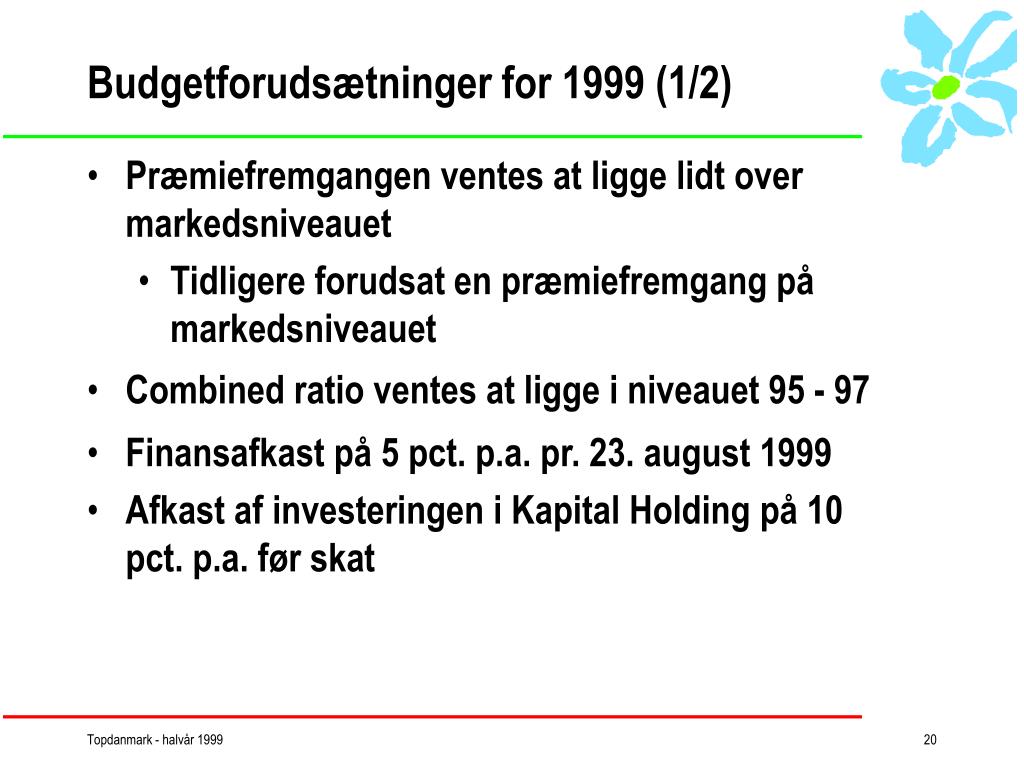 Budgetforudsætninger for 1999 (1/2)

• Præmiefremgangen ventes at ligge lidt over markedsniveauet
  • Tidligere forudsat en præmiefremgang på markedsniveauet
• Combined ratio ventes at ligge i niveauet 95 - 97
• Finansafkast på 5 pct. p.a. pr. 23. august 1999
• Afkast af investeringen i Kapital Holding på 10 pct. p.a. før skat

Topdanmark - halvår 1999

20